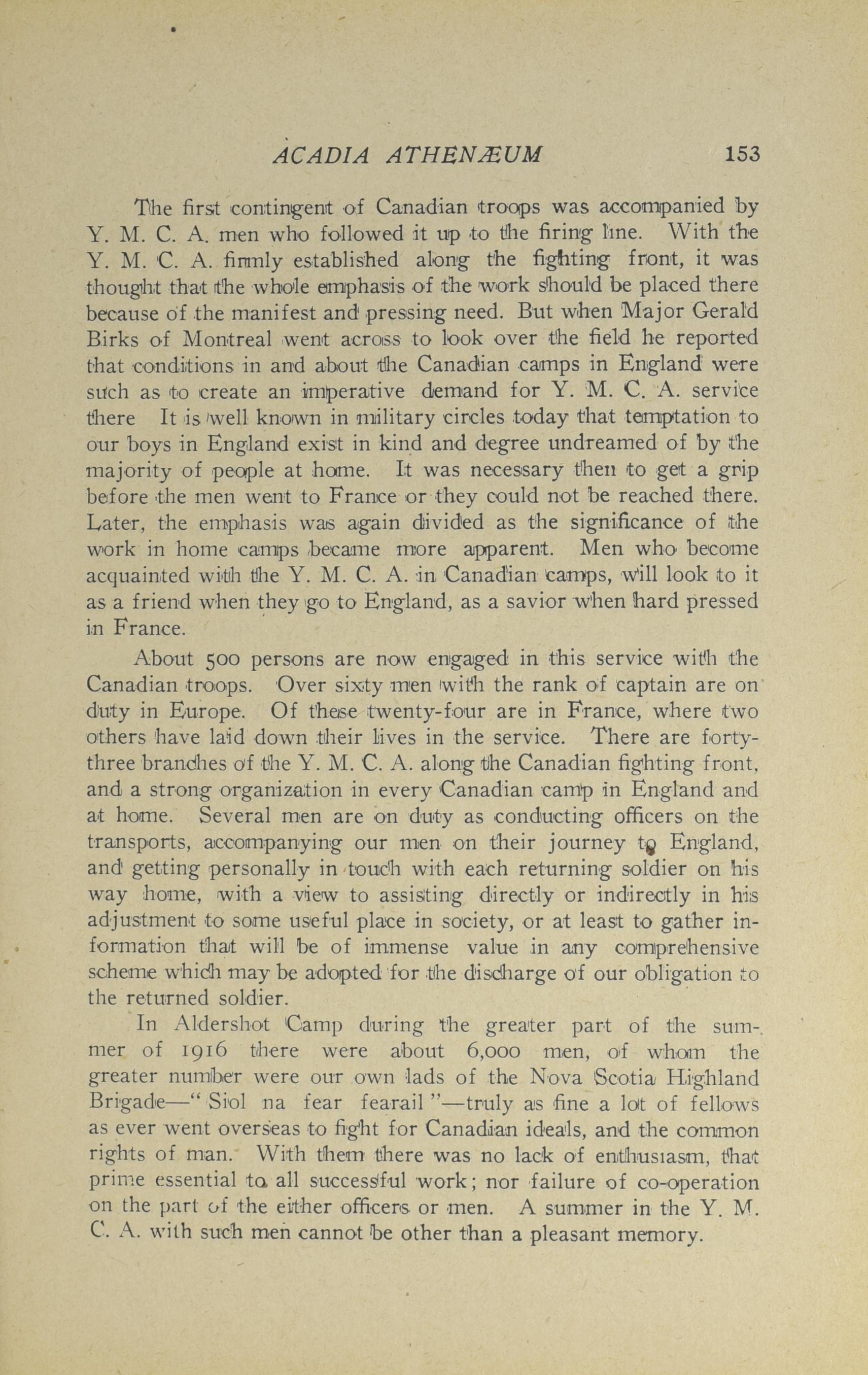 ACADIA ATHENÆUM 153

The first contingent of Canadian troops was accompanied by Y. M. C. A. men who followed it up to the firing line. With the Y. M. C. A. firmly established along the fighting front, it was thought that the whole emphasis of the work should be placed there because of the manifest and pressing need. But when Major Gerald Birks of Montreal went across to look over the field he reported that conditions in and about the Canadian camps in England were such as to create an imperative demand for Y. M. C. A. service there It is well known in military circles today that temptation to our boys in England exist in kind and degree undreamed of by the majority of people at home. It was necessary then to get a grip before the men went to France or they could not be reached there. Later, the emphasis was again divided as the significance of the work in home camps became more apparent. Men who become acquainted with the Y. M. C. A. in Canadian camps, will look to it as a friend when they go to England, as a savior when hard pressed in France.

About 500 persons are now engaged in this service with the Canadian troops. Over sixty men with the rank of captain are on duty in Europe. Of these twenty-four are in France, where two others have laid down their lives in the service. There are forty-three branches of the Y. M. C. A. along the Canadian fighting front, and a strong organization in every Canadian camp in England and at home. Several men are on duty as conducting officers on the transports, accompanying our men on their journey to England, and getting personally in touch with each returning soldier on his way home, with a view to assisting directly or indirectly in his adjustment to some useful place in society, or at least to gather information that will be of immense value in any comprehensive scheme which may be adopted for the discharge of our obligation to the returned soldier.

In Aldershot Camp during the greater part of the summer of 1916 there were about 6,000 men, of whom the greater number were our own lads of the Nova Scotia Highland Brigade—" Siol na fear fearail "—truly as fine a lot of fellows as ever went overseas to fight for Canadian ideals, and the common rights of man. With them there was no lack of enthusiasm, that prime essential to all successful work; nor failure of co-operation on the part of the either officers or men. A summer in the Y. M. C. A. with such men cannot be other than a pleasant memory.